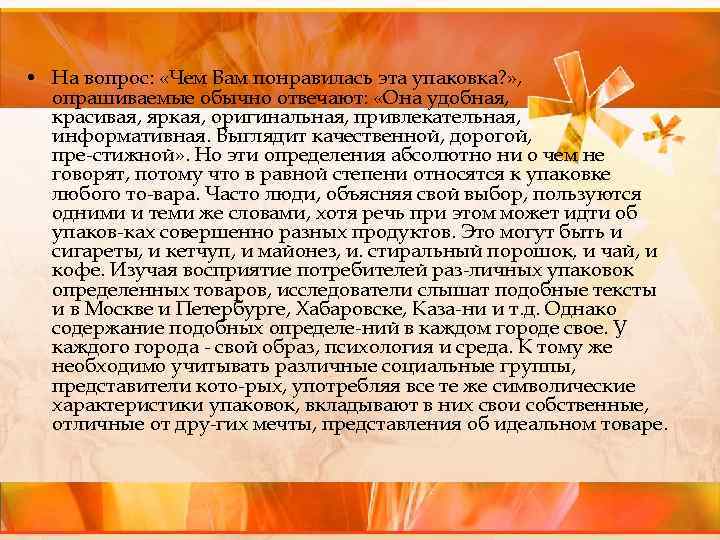 • На вопрос: «Чем Вам понравилась эта упаковка?», опрашиваемые обычно отвечают: «Она удобная, красивая, яркая, оригинальная, привлекательная, информативная. Выглядит качественной, дорогой, пре-стижной». Но эти определения абсолютно ни о чем не говорят, потому что в равной степени относятся к упаковке любого то-вара. Часто люди, объясняя свой выбор, пользуются одними и теми же словами, хотя речь при этом может идти об упаков-ках совершенно разных продуктов. Это могут быть и сигареты, и кетчуп, и майонез, и. стиральный порошок, и чай, и кофе. Изучая восприятие потребителей раз-личных упаковок определенных товаров, исследователи слышат подобные тексты и в Москве и Петербурге, Хабаровске, Каза-ни и т.д. Однако содержание подобных определе-ний в каждом городе свое. У каждого города - свой образ, психология и среда. К тому же необходимо учитывать различные социальные группы, представители кото-рых, употребляя все те же символические характеристики упаковок, вкладывают в них свои собственные, отличные от дру-гих мечты, представления об идеальном товаре.